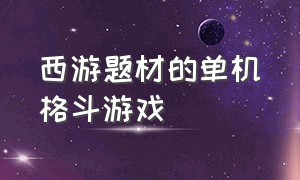 西游题材的单机格斗游戏